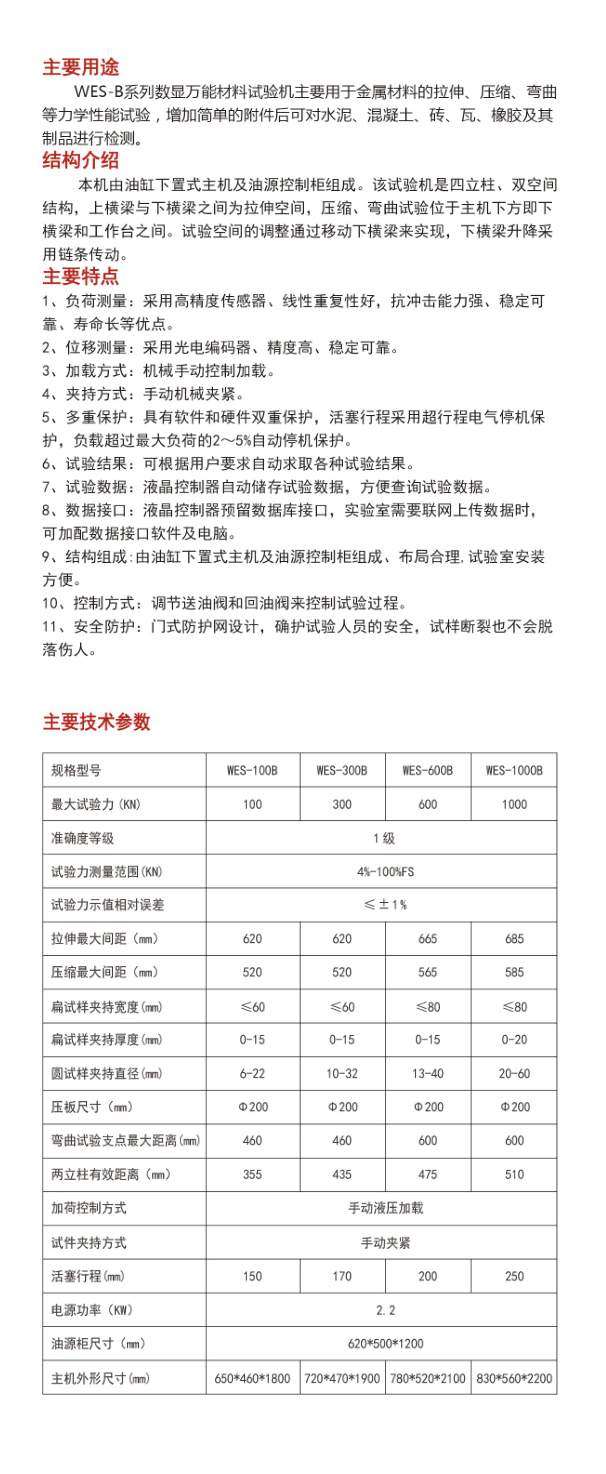 主要用途

WES-B系列数显万能材料试验机主要用于金属材料的拉伸、压缩、弯曲等力学性能试验，增加简单的附件后可对水泥、混凝土、砖、瓦、橡胶及其制品进行检测。

结构介绍

本机由油缸下置式主机及油源控制柜组成。该试验机是四立柱、双空间结构，上横梁与下横梁之间为拉伸空间，压缩、弯曲试验位于主机下方即下横梁和工作台之间。试验空间的调整通过移动下横梁来实现，下横梁升降采用链条传动。

主要特点

1、负荷测量：采用高精度传感器、线性重复性好，抗冲击能力强、稳定可靠、寿命长等优点。
2、位移测量：采用光电编码器、精度高、稳定可靠。
3、加载方式：机械手动控制加载。
4、夹持方式：手动机械夹紧。
5、多重保护：具有软件和硬件双重保护，活塞行程采用超行程电气停机保护，负载超过最大负荷的2～5%自动停机保护。
6、试验结果：可根据用户要求自动求取各种试验结果。
7、试验数据：液晶控制器自动储存试验数据，方便查询试验数据。
8、数据接口：液晶控制器预留数据库接口，实验室需要联网上传数据时，可加配数据接口软件及电脑。
9、结构组成：由油缸下置式主机及油源控制柜组成、布局合理，试验室安装方便。
10、控制方式：调节送油阀和回油阀来控制试验过程。
11、安全防护：门式防护网设计，确护试验人员的安全，试样断裂也不会脱落伤人。

主要技术参数

| 规格型号 | WES-100B | WES-300B | WES-600B | WES-1000B |
|---|---|---|---|---|
| 最大试验力（KN) | 100 | 300 | 600 | 1000 |
| 准确度等级 | 1级 | | | |
| 试验力测量范围(KN) | 4%-100%FS | | | |
| 试验力示值相对误差 | ≤±1% | | | |
| 拉伸最大间距（mm） | 620 | 620 | 665 | 685 |
| 压缩最大间距（mm） | 520 | 520 | 565 | 585 |
| 扁试样夹持宽度(mm) | ≤60 | ≤60 | ≤80 | ≤80 |
| 扁试样夹持厚度(mm) | 0-15 | 0-15 | 0-15 | 0-20 |
| 圆试样夹持直径(mm) | 6-22 | 10-32 | 13-40 | 20-60 |
| 压板尺寸（mm） | Φ200 | Φ200 | Φ200 | Φ200 |
| 弯曲试验支点最大距离(mm) | 460 | 460 | 600 | 600 |
| 两立柱有效距离（mm） | 355 | 435 | 475 | 510 |
| 加荷控制方式 | 手动液压加载 | | | |
| 试件夹持方式 | 手动夹紧 | | | |
| 活塞行程(mm) | 150 | 170 | 200 | 250 |
| 电源功率（KW） | 2.2 | | | |
| 油源柜尺寸（mm） | 620*500*1200 | | | |
| 主机外形尺寸(mm) | 650*460*1800 | 720*470*1900 | 780*520*2100 | 830*560*2200 |